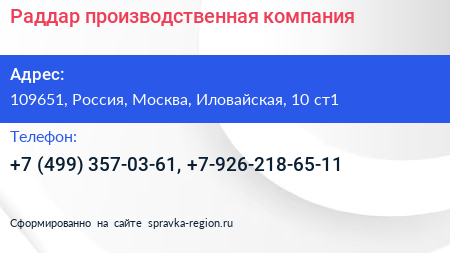 Раддар производственная компания

Адрес:

109651, Россия, Москва, Иловайская, 10 ст1

Телефон:

+7 (499) 357-03-61, +7-926-218-65-11

Сформированно на сайте spravka-region.ru